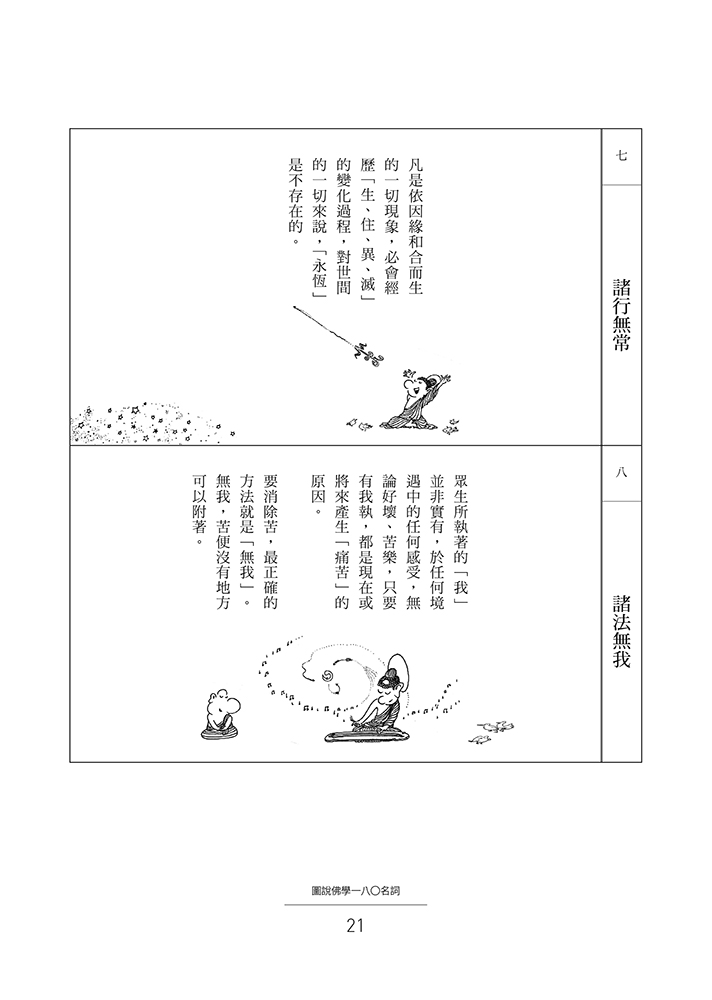 七

諸行無常

凡是依因緣和合而生的一切現象，必會經歷「生、住、異、滅」的變化過程，對世間的一切來說，「永恆」是不存在的。

八

諸法無我

眾生所執著的「我」並非實有，於任何境遇中的任何感受，無論好壞、苦樂，只要有我執，都是現在或將來產生「痛苦」的原因。

要消除苦，最正確的方法就是「無我」。無我，苦便沒有地方可以附著。

圖說佛學一八〇名詞

21